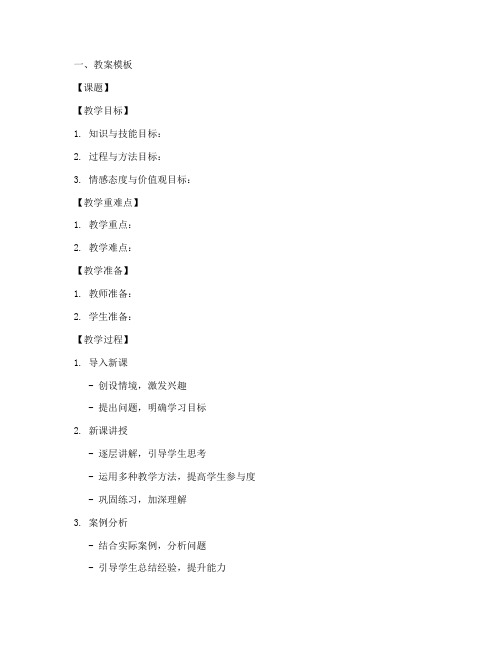 一、教案模板

【课题】

【教学目标】

1. 知识与技能目标：

2. 过程与方法目标：

3. 情感态度与价值观目标：

【教学重难点】

1. 教学重点：

2. 教学难点：

【教学准备】

1. 教师准备：

2. 学生准备：

【教学过程】

1. 导入新课

- 创设情境，激发兴趣

- 提出问题，明确学习目标

2. 新课讲授

- 逐层讲解，引导学生思考

- 运用多种教学方法，提高学生参与度

- 巩固练习，加深理解

3. 案例分析

- 结合实际案例，分析问题

- 引导学生总结经验，提升能力